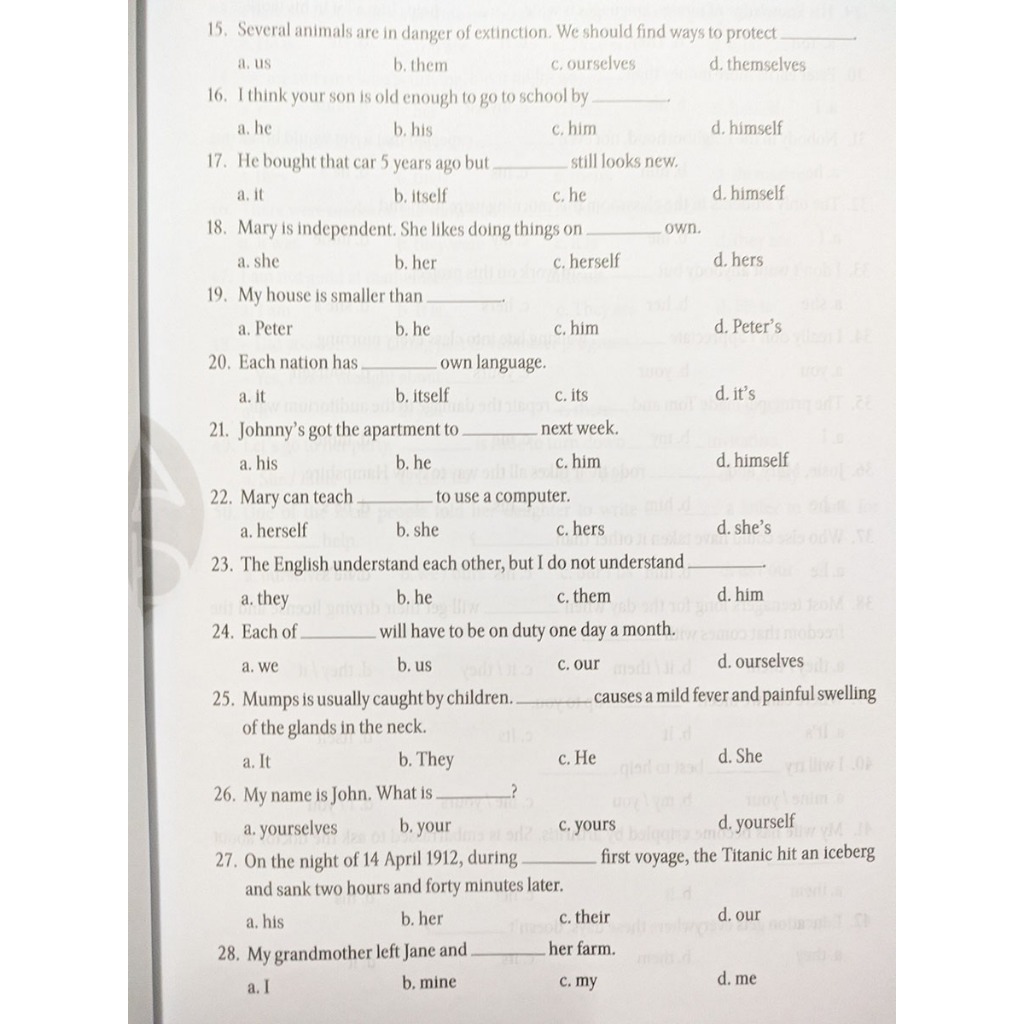 15. Several animals are in danger of extinction. We should find ways to protect ________.

a. us b. them c. ourselves d. themselves

16. I think your son is old enough to go to school by ________.

a. he b. his c. him d. himself

17. He bought that car 5 years ago but ________ still looks new.

a. it b. itself c. he d. himself

18. Mary is independent. She likes doing things on ________ own.

a. she b. her c. herself d. hers

19. My house is smaller than ________.

a. Peter b. he c. him d. Peter's

20. Each nation has ________ own language.

a. it b. itself c. its d. it's

21. Johnny's got the apartment to ________ next week.

a. his b. he c. him d. himself

22. Mary can teach ________ to use a computer.

a. herself b. she c. hers d. she's

23. The English understand each other, but I do not understand ________.

a. they b. he c. them d. him

24. Each of ________ will have to be on duty one day a month.

a. we b. us c. our d. ourselves

25. Mumps is usually caught by children. ________ causes a mild fever and painful swelling of the glands in the neck.

a. It b. They c. He d. She

26. My name is John. What is ________?

a. yourselves b. your c. yours d. yourself

27. On the night of 14 April 1912, during ________ first voyage, the Titanic hit an iceberg and sank two hours and forty minutes later.

a. his b. her c. their d. our

28. My grandmother left Jane and ________ her farm.

a. I b. mine c. my d. me